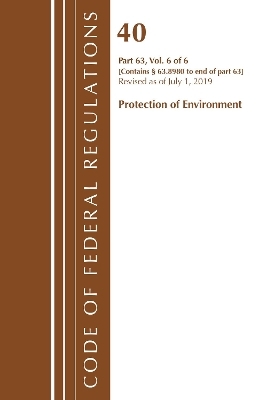 CODE OF FEDERAL REGULATIONS

40

Part 63, Vol. 6 of 6
[Contains § 63.8980 to end of part 63]
Revised as of July 1, 2019

Protection of Environment